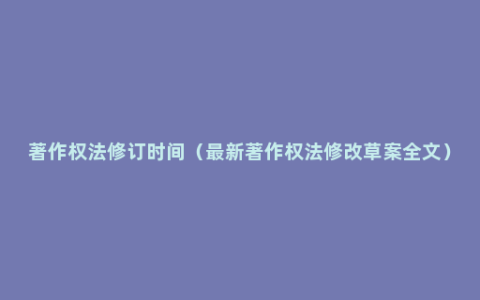 著作权法修订时间（最新著作权法修改草案全文）